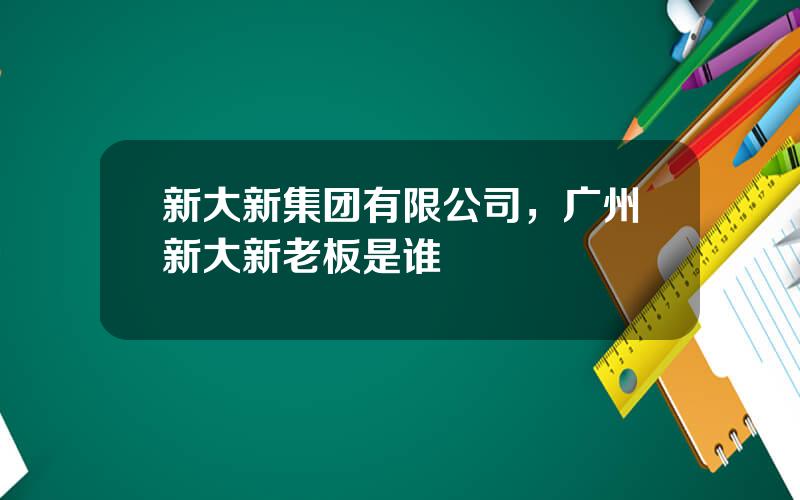 新大新集团有限公司，广州新大新老板是谁